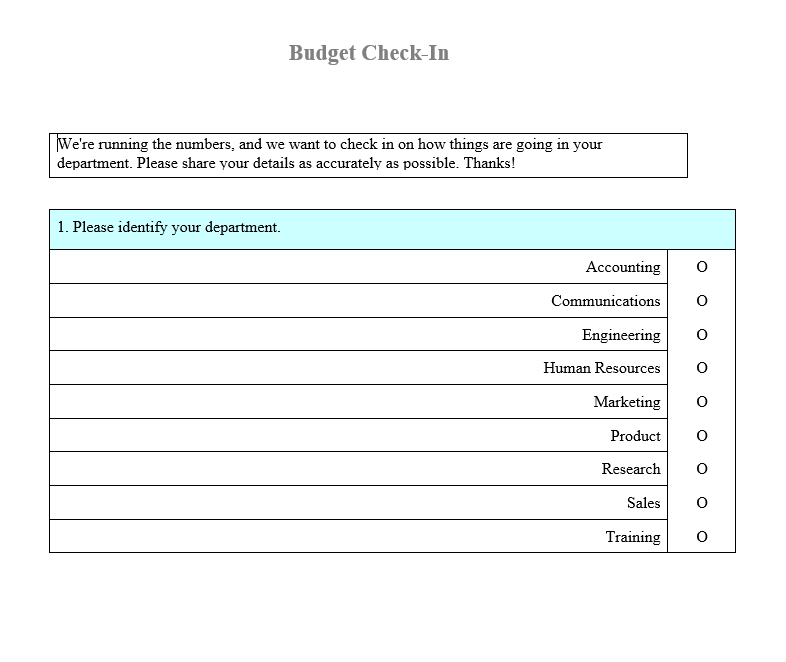 Budget Check-In

We're running the numbers, and we want to check in on how things are going in your department. Please share your details as accurately as possible. Thanks!

| 1. Please identify your department. | |
|---|---|
| Accounting | O |
| Communications | O |
| Engineering | O |
| Human Resources | O |
| Marketing | O |
| Product | O |
| Research | O |
| Sales | O |
| Training | O |